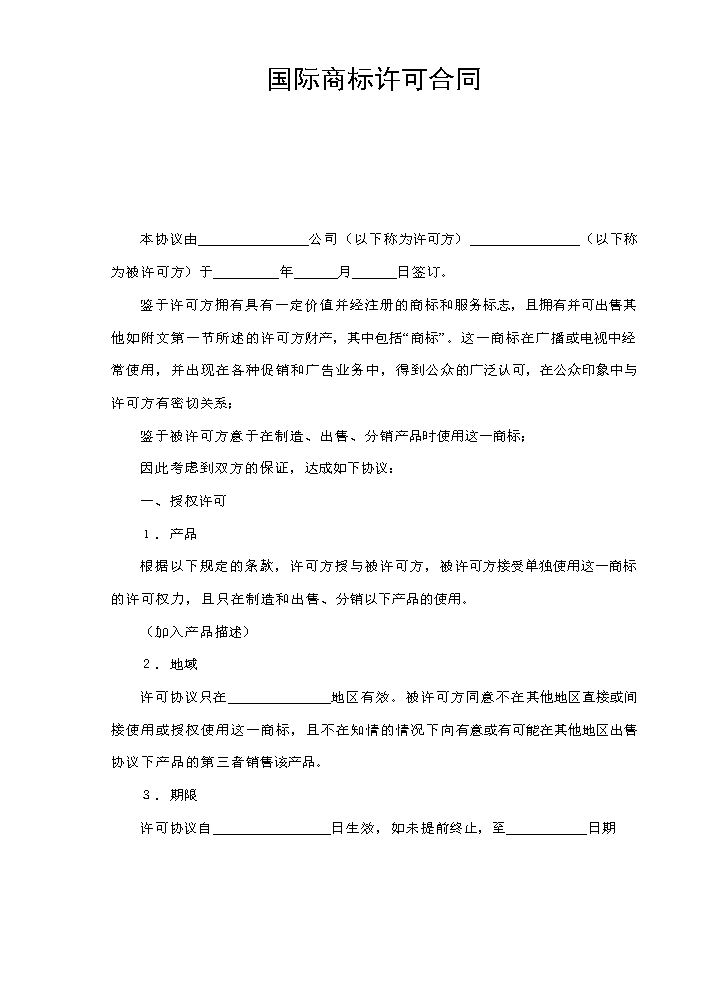 国际商标许可合同

本协议由____公司（以下称为许可方）____（以下称为被许可方）于____年____月____日签订。

鉴于许可方拥有具有一定价值并经注册的商标和服务标志，且拥有并可出售其他如附文第一节所述的许可方财产，其中包括“商标”。这一商标在广播或电视中经常使用，并出现在各种促销和广告业务中，得到公众的广泛认可，在公众印象中与许可方有密切关系；

鉴于被许可方意于在制造、出售、分销产品时使用这一商标；

因此考虑到双方的保证，达成如下协议：

一、授权许可

1．产品

根据以下规定的条款，许可方授与被许可方，被许可方接受单独使用这一商标的许可权力，且只在制造和出售、分销以下产品的使用。

（加入产品描述）

2．地域

许可协议只在____地区有效。被许可方同意不在其他地区直接或间接使用或授权使用这一商标，且不在知情的情况下向有意或有可能在其他地区出售协议下产品的第三者销售该产品。

3．期限

许可协议自____日生效，如未提前终止，至____日期